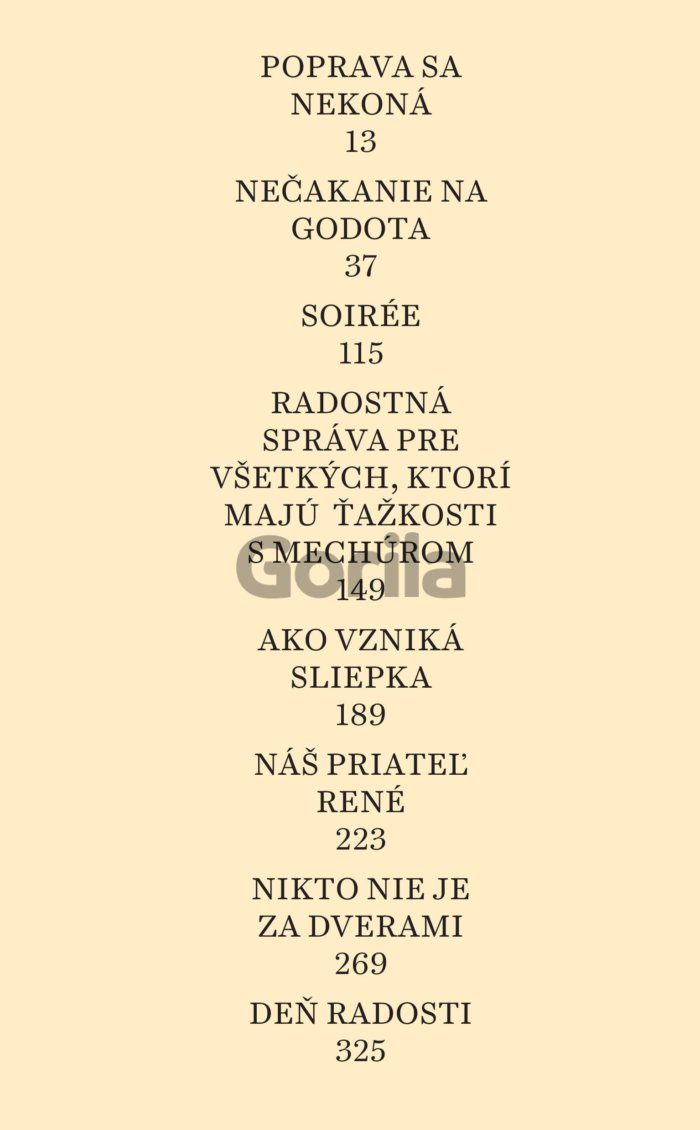 POPRAVA SA
NEKONÁ
13

NEČAKANIE NA
GODOTA
37

SOIRÉE
115

RADOSTNÁ
SPRÁVA PRE
VŠETKÝCH, KTORÍ
MAJÚ ŤAŽKOSTI
S MECHÚROM
149

AKO VZNIKÁ
SLIEPKA
189

NÁŠ PRIATEĽ
RENÉ
223

NIKTO NIE JE
ZA DVERAMI
269

DEŇ RADOSTI
325

Gorila